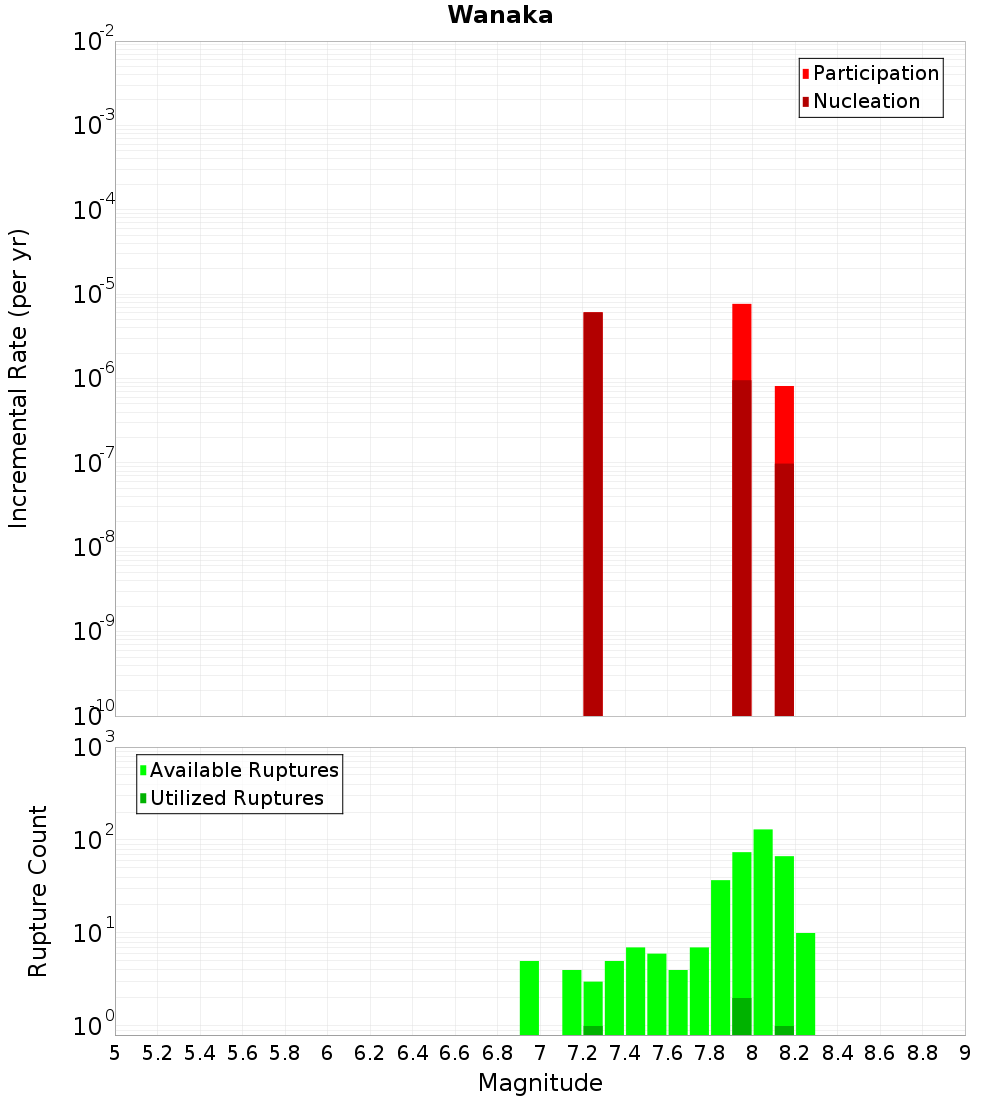 Wanaka

Participation
Nucleation

Incremental Rate (per yr)

$10^{-2}$
$10^{-3}$
$10^{-4}$
$10^{-5}$
$10^{-6}$
$10^{-7}$
$10^{-8}$
$10^{-9}$
$10^{-10}$

Available Ruptures
Utilized Ruptures

Rupture Count

$10^{3}$
$10^{2}$
$10^{1}$
$10^{0}$

5 5.2 5.4 5.6 5.8 6 6.2 6.4 6.6 6.8 7 7.2 7.4 7.6 7.8 8 8.2 8.4 8.6 8.8 9

Magnitude